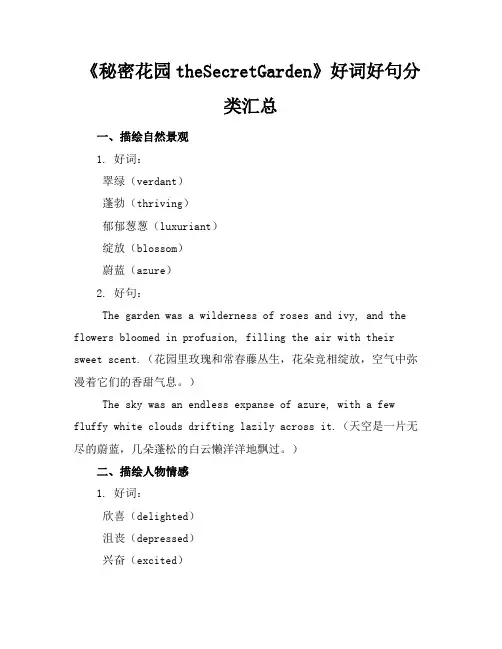 《秘密花园 theSecretGarden》好词好句分类汇总

一、描绘自然景观

1. 好词：

翠绿（verdant）

蓬勃（thriving）

郁郁葱葱（luxuriant）

绽放（blossom）

蔚蓝（azure）

2. 好句：

The garden was a wilderness of roses and ivy, and the flowers bloomed in profusion, filling the air with their sweet scent.（花园里玫瑰和常春藤丛生，花朵竞相绽放，空气中弥漫着它们的香甜气息。）

The sky was an endless expanse of azure, with a few fluffy white clouds drifting lazily across it.（天空是一片无尽的蔚蓝，几朵蓬松的白云懒洋洋地飘过。）

二、描绘人物情感

1. 好词：

欣喜（delighted）

沮丧（depressed）

兴奋（excited）